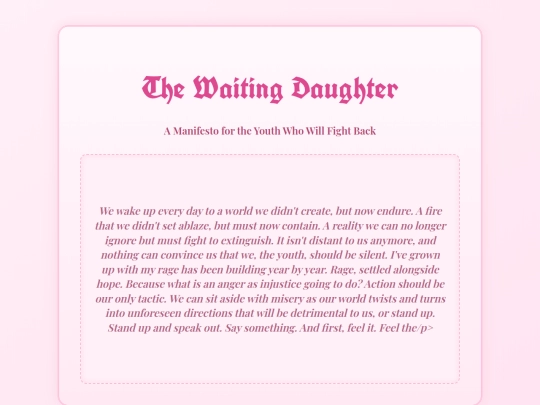 The Waiting Daughter

A Manifesto for the Youth Who Will Fight Back

We wake up every day to a world we didn't create, but now endure. A fire that we didn't set ablaze, but must now contain. A reality we can no longer ignore but must fight to extinguish. It isn't distant to us anymore, and nothing can convince us that we, the youth, should be silent. I've grown up with my rage has been building year by year. Rage, settled alongside hope. Because what is an anger as injustice going to do? Action should be our only tactic. We can sit aside with misery as our world twists and turns into unforeseen directions that will be detrimental to us, or stand up. Stand up and speak out. Say something. And first, feel it. Feel the/p>